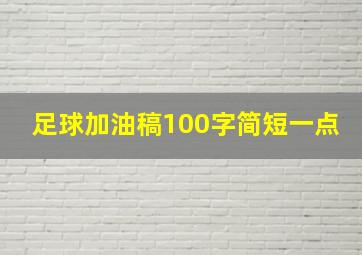 足球加油稿100字简短一点